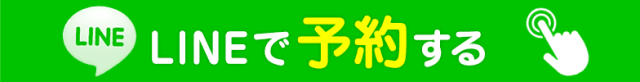 LINE

LINEで予約する